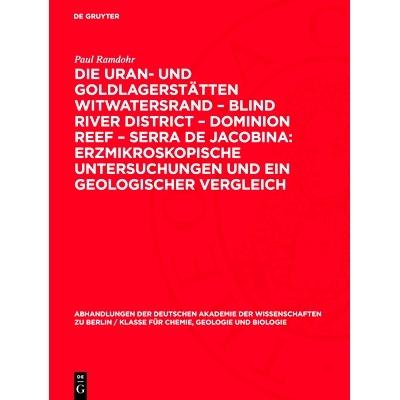 DE GRUYTER

Paul Ramdohr

DIE URAN- UND GOLDLAGERSTÄTTEN WITWATERSRAND – BLIND RIVER DISTRICT – DOMINION REEF – SERRA DE JACOBINA: ERZMIKROSKOPISCHE UNTERSUCHUNGEN UND EIN GEOLOGISCHER VERGLEICH

ABHANDLUNGEN DER DEUTSCHEN AKADEMIE DER WISSENSCHAFTEN ZU BERLIN / KLASSE FÜR CHEMIE, GEOLOGIE UND BIOLOGIE

DE
G